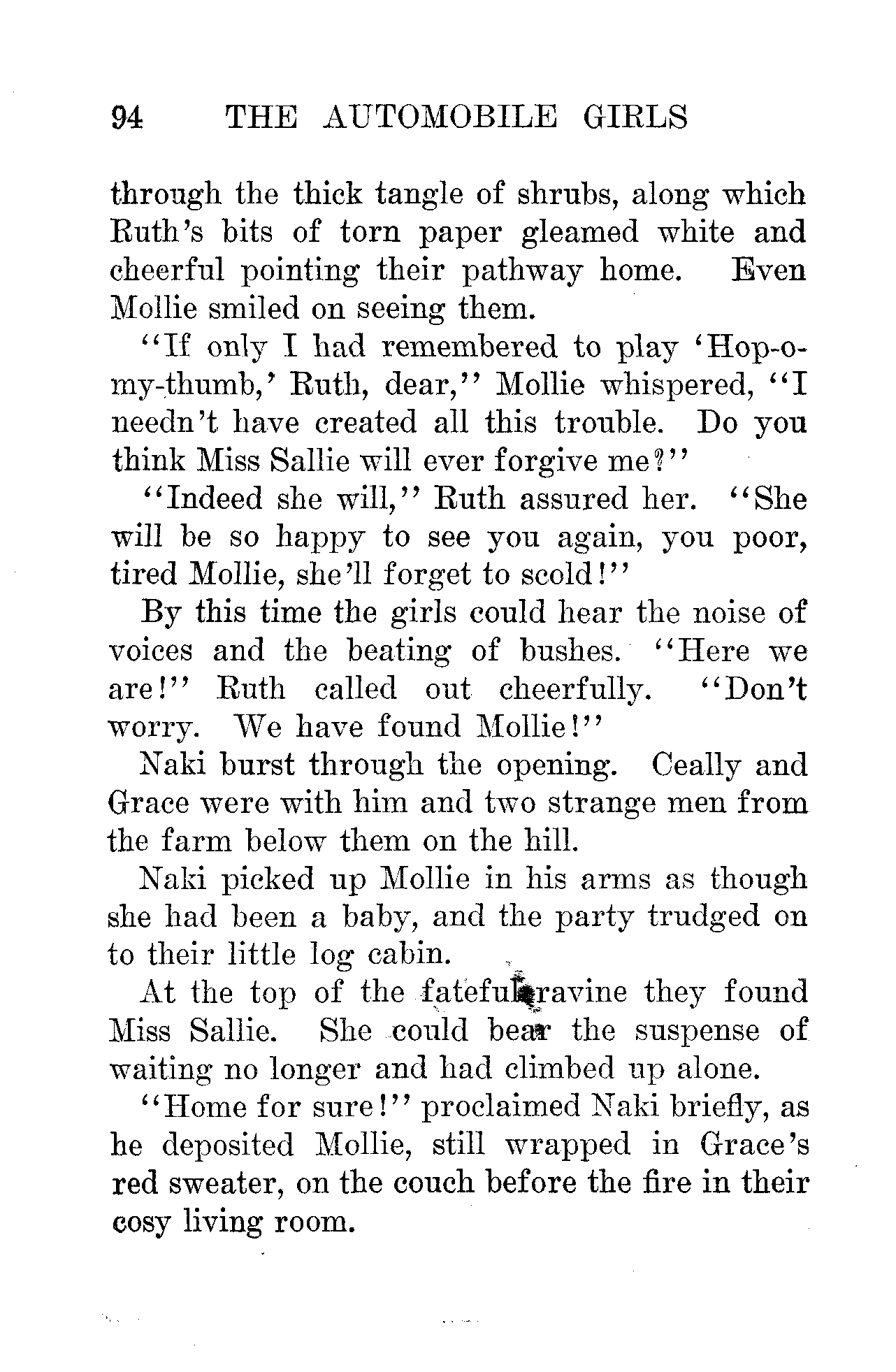 94 THE AUTOMOBILE GIRLS

through the thick tangle of shrubs, along which Ruth's bits of torn paper gleamed white and cheerful pointing their pathway home. Even Mollie smiled on seeing them.

"If only I had remembered to play 'Hop-o-my-thumb,' Ruth, dear," Mollie whispered, "I needn't have created all this trouble. Do you think Miss Sallie will ever forgive me?"

"Indeed she will," Ruth assured her. "She will be so happy to see you again, you poor, tired Mollie, she'll forget to scold!"

By this time the girls could hear the noise of voices and the beating of bushes. "Here we are!" Ruth called out cheerfully. "Don't worry. We have found Mollie!"

Naki burst through the opening. Ceally and Grace were with him and two strange men from the farm below them on the hill.

Naki picked up Mollie in his arms as though she had been a baby, and the party trudged on to their little log cabin.

At the top of the fateful ravine they found Miss Sallie. She could bear the suspense of waiting no longer and had climbed up alone.

"Home for sure!" proclaimed Naki briefly, as he deposited Mollie, still wrapped in Grace's red sweater, on the couch before the fire in their cosy living room.